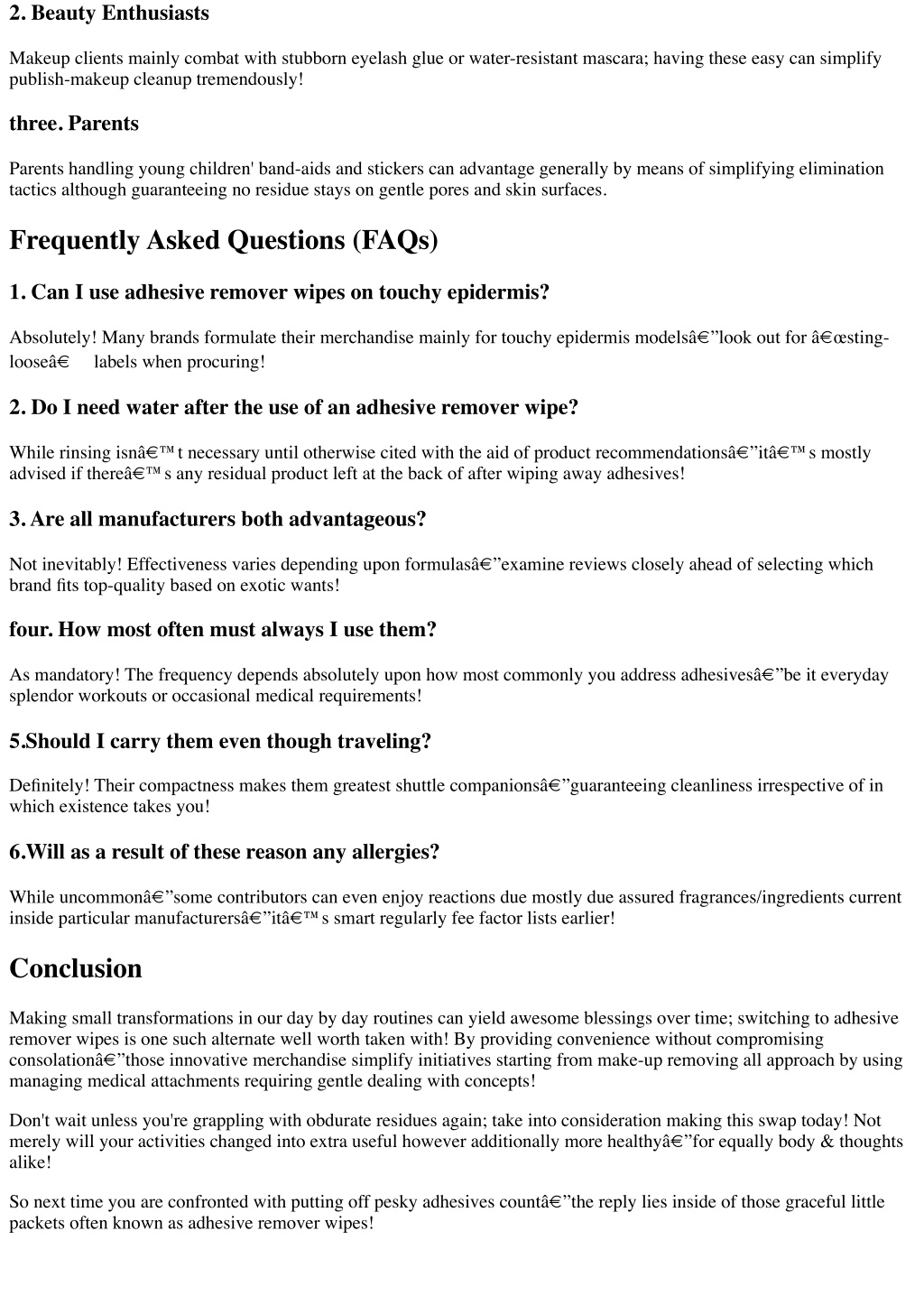 2. Beauty Enthusiasts

Makeup clients mainly combat with stubborn eyelash glue or water-resistant mascara; having these easy can simplify publish-makeup cleanup tremendously!

three. Parents

Parents handling young children' band-aids and stickers can advantage generally by means of simplifying elimination tactics although guaranteeing no residue stays on gentle pores and skin surfaces.

Frequently Asked Questions (FAQs)

1. Can I use adhesive remover wipes on touchy epidermis?

Absolutely! Many brands formulate their merchandise mainly for touchy epidermis modelsâ€”look out for â€œsting-looseâ€ labels when procuring!

2. Do I need water after the use of an adhesive remover wipe?

While rinsing isnâ€™t necessary until otherwise cited with the aid of product recommendationsâ€”itâ€™s mostly advised if thereâ€™s any residual product left at the back of after wiping away adhesives!

3. Are all manufacturers both advantageous?

Not inevitably! Effectiveness varies depending upon formulasâ€”examine reviews closely ahead of selecting which brand fits top-quality based on exotic wants!

four. How most often must always I use them?

As mandatory! The frequency depends absolutely upon how most commonly you address adhesivesâ€”be it everyday splendor workouts or occasional medical requirements!

5.Should I carry them even though traveling?

Definitely! Their compactness makes them greatest shuttle companionsâ€”guaranteeing cleanliness irrespective of in which existence takes you!

6.Will as a result of these reason any allergies?

While uncommonâ€”some contributors can even enjoy reactions due mostly due assured fragrances/ingredients current inside particular manufacturersâ€”itâ€™s smart regularly fee factor lists earlier!

Conclusion

Making small transformations in our day by day routines can yield awesome blessings over time; switching to adhesive remover wipes is one such alternate well worth taken with! By providing convenience without compromising consolationâ€”those innovative merchandise simplify initiatives starting from make-up removing all approach by using managing medical attachments requiring gentle dealing with concepts!

Don't wait unless you're grappling with obdurate residues again; take into consideration making this swap today! Not merely will your activities changed into extra useful however additionally more healthyâ€”for equally body & thoughts alike!

So next time you are confronted with putting off pesky adhesives countâ€”the reply lies inside of those graceful little packets often known as adhesive remover wipes!